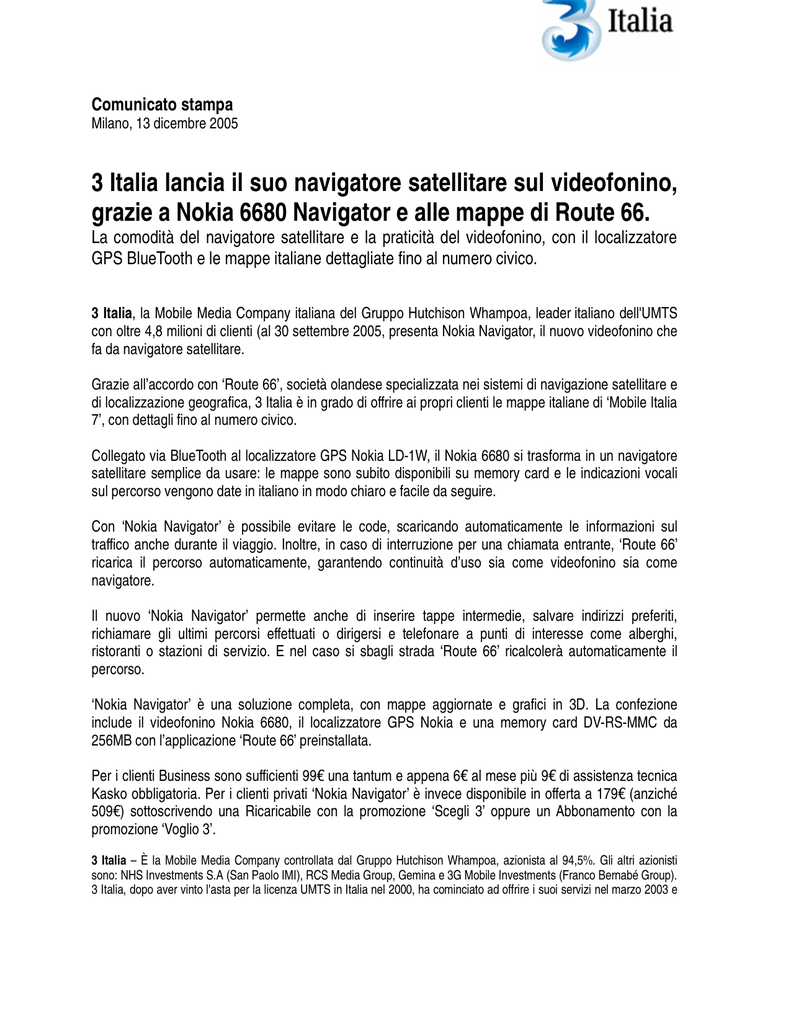 3 Italia

Comunicato stampa
Milano, 13 dicembre 2005

3 Italia lancia il suo navigatore satellitare sul videofonino, grazie a Nokia 6680 Navigator e alle mappe di Route 66.
La comodità del navigatore satellitare e la praticità del videofonino, con il localizzatore GPS BlueTooth e le mappe italiane dettagliate fino al numero civico.

3 Italia, la Mobile Media Company italiana del Gruppo Hutchison Whampoa, leader italiano dell'UMTS con oltre 4,8 milioni di clienti (al 30 settembre 2005, presenta Nokia Navigator, il nuovo videofonino che fa da navigatore satellitare.

Grazie all'accordo con 'Route 66', società olandese specializzata nei sistemi di navigazione satellitare e di localizzazione geografica, 3 Italia è in grado di offrire ai propri clienti le mappe italiane di 'Mobile Italia 7', con dettagli fino al numero civico.

Collegato via BlueTooth al localizzatore GPS Nokia LD-1W, il Nokia 6680 si trasforma in un navigatore satellitare semplice da usare: le mappe sono subito disponibili su memory card e le indicazioni vocali sul percorso vengono date in italiano in modo chiaro e facile da seguire.

Con 'Nokia Navigator' è possibile evitare le code, scaricando automaticamente le informazioni sul traffico anche durante il viaggio. Inoltre, in caso di interruzione per una chiamata entrante, 'Route 66' ricarica il percorso automaticamente, garantendo continuità d'uso sia come videofonino sia come navigatore.

Il nuovo 'Nokia Navigator' permette anche di inserire tappe intermedie, salvare indirizzi preferiti, richiamare gli ultimi percorsi effettuati o dirigersi e telefonare a punti di interesse come alberghi, ristoranti o stazioni di servizio. E nel caso si sbagli strada 'Route 66' ricalcolerà automaticamente il percorso.

'Nokia Navigator' è una soluzione completa, con mappe aggiornate e grafici in 3D. La confezione include il videofonino Nokia 6680, il localizzatore GPS Nokia e una memory card DV-RS-MMC da 256MB con l'applicazione 'Route 66' preinstallata.

Per i clienti Business sono sufficienti 99€ una tantum e appena 6€ al mese più 9€ di assistenza tecnica Kasko obbligatoria. Per i clienti privati 'Nokia Navigator' è invece disponibile in offerta a 179€ (anziché 509€) sottoscrivendo una Ricaricabile con la promozione 'Scegli 3' oppure un Abbonamento con la promozione 'Voglio 3'.

3 Italia – È la Mobile Media Company controllata dal Gruppo Hutchison Whampoa, azionista al 94,5%. Gli altri azionisti sono: NHS Investments S.A (San Paolo IMI), RCS Media Group, Gemina e 3G Mobile Investments (Franco Bernabé Group). 3 Italia, dopo aver vinto l'asta per la licenza UMTS in Italia nel 2000, ha cominciato ad offrire i suoi servizi nel marzo 2003 e